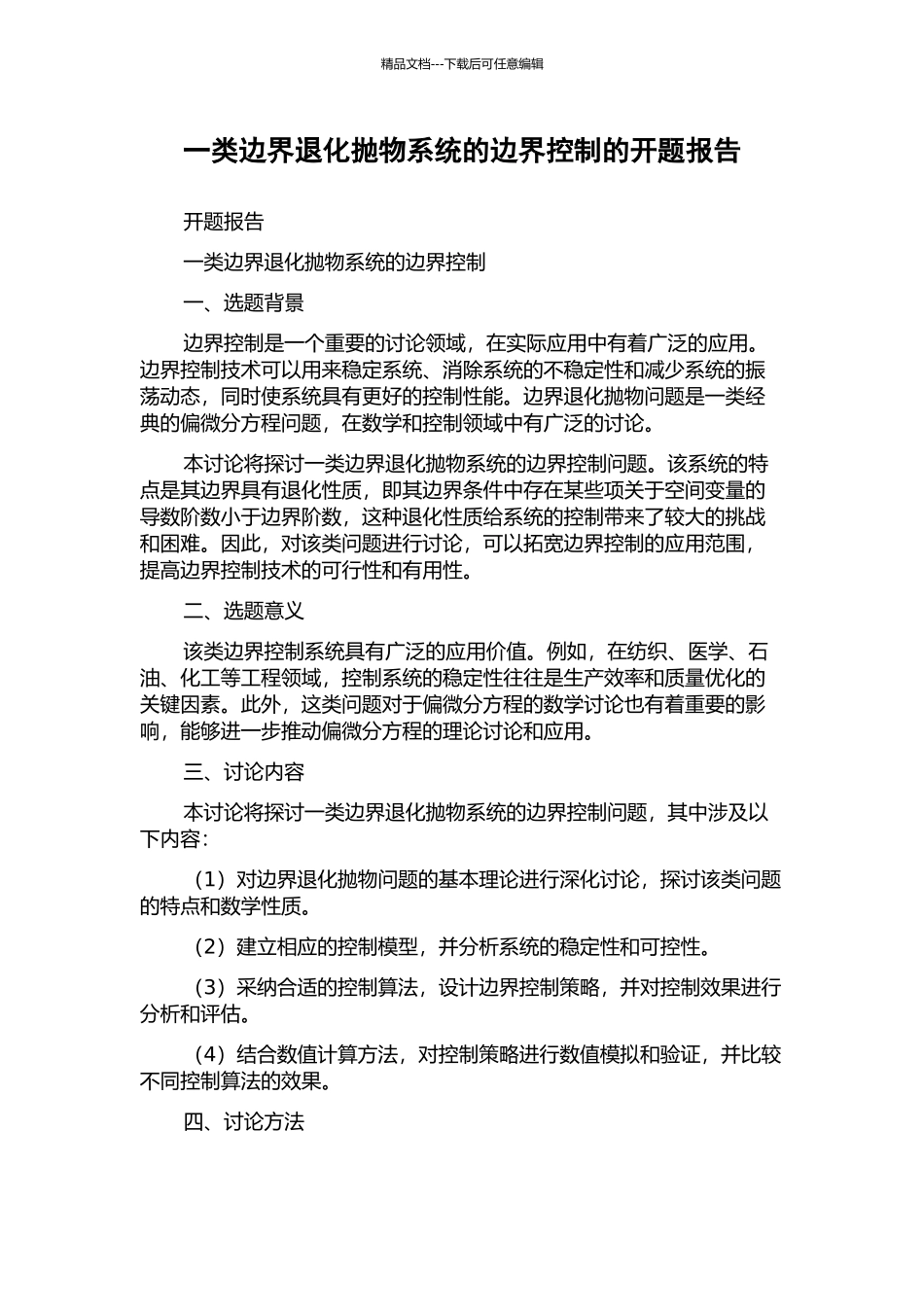 精品文档---下载后可任意编辑

一类边界退化抛物系统的边界控制的开题报告

开题报告

一类边界退化抛物系统的边界控制

一、选题背景

边界控制是一个重要的讨论领域，在实际应用中有着广泛的应用。边界控制技术可以用来稳定系统、消除系统的不稳定性和减少系统的振荡动态，同时使系统具有更好的控制性能。边界退化抛物问题是一类经典的偏微分方程问题，在数学和控制领域中有广泛的讨论。

本讨论将探讨一类边界退化抛物系统的边界控制问题。该系统的特点是其边界具有退化性质，即其边界条件中存在某些项关于空间变量的导数阶数小于边界阶数，这种退化性质给系统的控制带来了较大的挑战和困难。因此，对该类问题进行讨论，可以拓宽边界控制的应用范围，提高边界控制技术的可行性和有用性。

二、选题意义

该类边界控制系统具有广泛的应用价值。例如，在纺织、医学、石油、化工等工程领域，控制系统的稳定性往往是生产效率和质量优化的关键因素。此外，这类问题对于偏微分方程的数学讨论也有着重要的影响，能够进一步推动偏微分方程的理论讨论和应用。

三、讨论内容

本讨论将探讨一类边界退化抛物系统的边界控制问题，其中涉及以下内容：

（1）对边界退化抛物问题的基本理论进行深化讨论，探讨该类问题的特点和数学性质。

（2）建立相应的控制模型，并分析系统的稳定性和可控性。

（3）采纳合适的控制算法，设计边界控制策略，并对控制效果进行分析和评估。

（4）结合数值计算方法，对控制策略进行数值模拟和验证，并比较不同控制算法的效果。

四、讨论方法